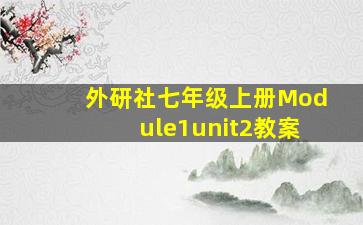 外研社七年级上册Module1unit2教案